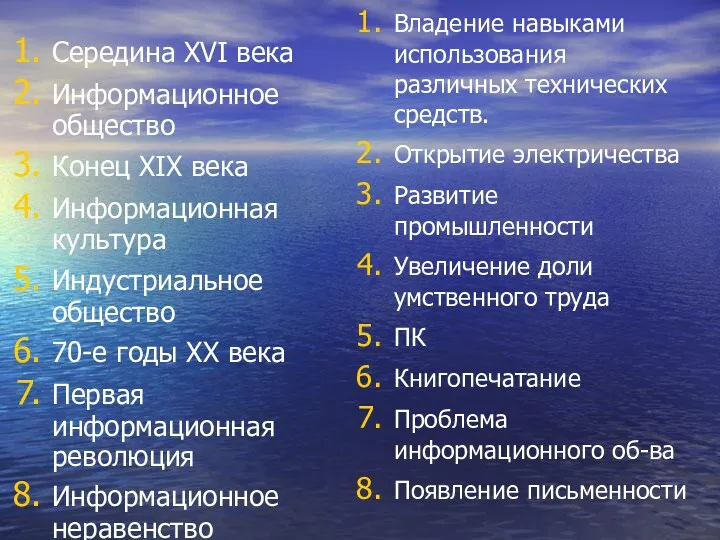 1. Середина XVI века
2. Информационное общество
3. Конец XIX века
4. Информационная культура
5. Индустриальное общество
6. 70-е годы XX века
7. Первая информационная революция
8. Информационное неравенство

1. Владение навыками использования различных технических средств.
2. Открытие электричества
3. Развитие промышленности
4. Увеличение доли умственного труда
5. ПК
6. Книгопечатание
7. Проблема информационного об-ва
8. Появление письменности